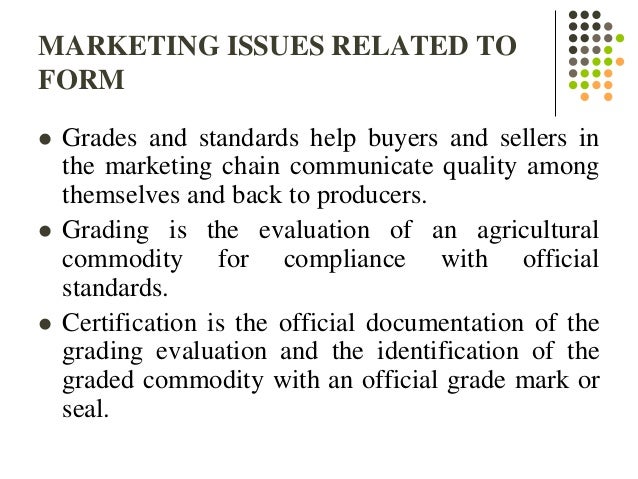 MARKETING ISSUES RELATED TO FORM

• Grades and standards help buyers and sellers in the marketing chain communicate quality among themselves and back to producers.

• Grading is the evaluation of an agricultural commodity for compliance with official standards.

• Certification is the official documentation of the grading evaluation and the identification of the graded commodity with an official grade mark or seal.